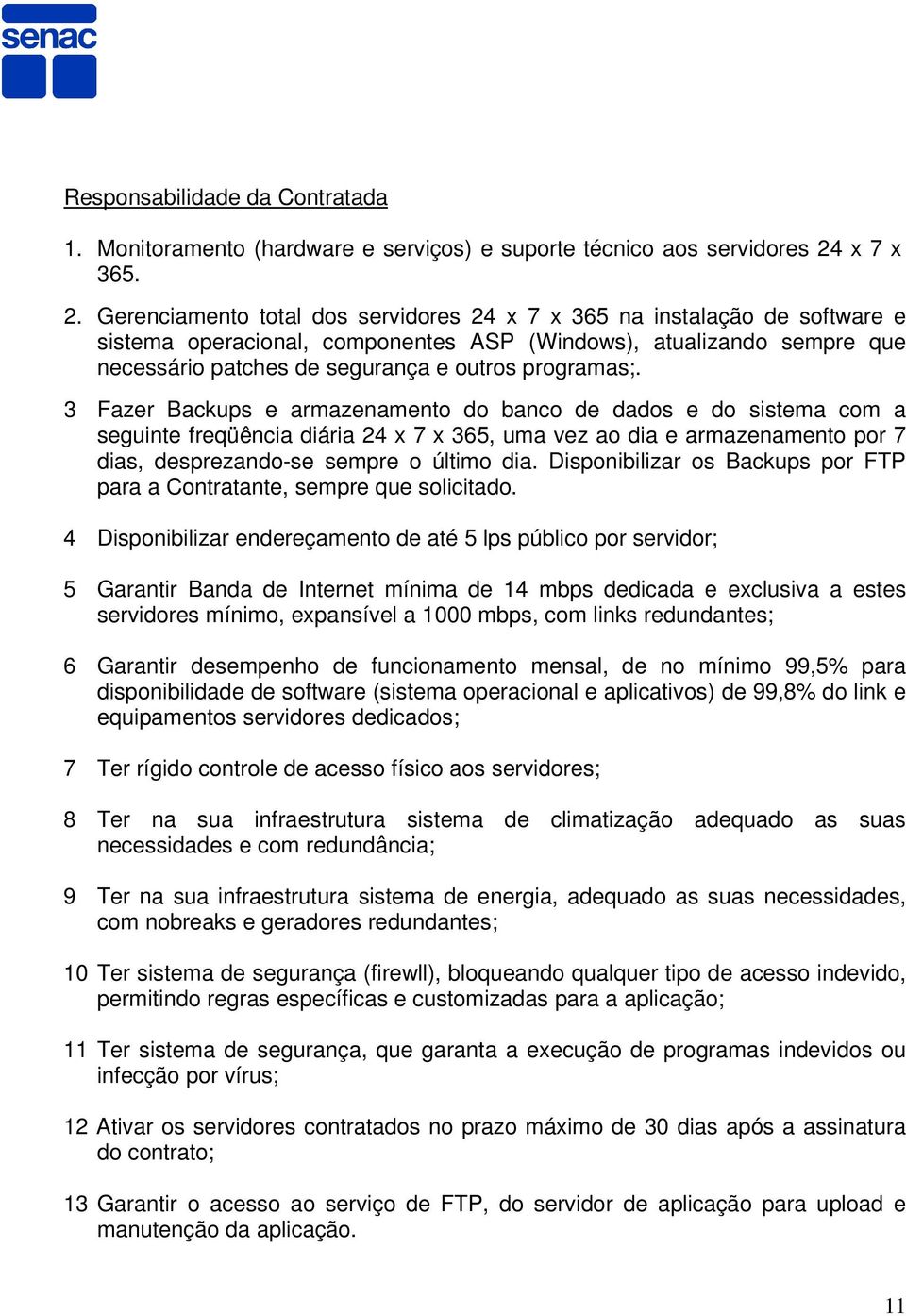 senac

Responsabilidade da Contratada

1. Monitoramento (hardware e serviços) e suporte técnico aos servidores 24 x 7 x 365.

2. Gerenciamento total dos servidores 24 x 7 x 365 na instalação de software e sistema operacional, componentes ASP (Windows), atualizando sempre que necessário patches de segurança e outros programas;.

3 Fazer Backups e armazenamento do banco de dados e do sistema com a seguinte freqüência diária 24 x 7 x 365, uma vez ao dia e armazenamento por 7 dias, desprezando-se sempre o último dia. Disponibilizar os Backups por FTP para a Contratante, sempre que solicitado.

4 Disponibilizar endereçamento de até 5 Ips público por servidor;

5 Garantir Banda de Internet mínima de 14 mbps dedicada e exclusiva a estes servidores mínimo, expansível a 1000 mbps, com links redundantes;

6 Garantir desempenho de funcionamento mensal, de no mínimo 99,5% para disponibilidade de software (sistema operacional e aplicativos) de 99,8% do link e equipamentos servidores dedicados;

7 Ter rígido controle de acesso físico aos servidores;

8 Ter na sua infraestrutura sistema de climatização adequado as suas necessidades e com redundância;

9 Ter na sua infraestrutura sistema de energia, adequado as suas necessidades, com nobreaks e geradores redundantes;

10 Ter sistema de segurança (firewll), bloqueando qualquer tipo de acesso indevido, permitindo regras específicas e customizadas para a aplicação;

11 Ter sistema de segurança, que garanta a execução de programas indevidos ou infecção por vírus;

12 Ativar os servidores contratados no prazo máximo de 30 dias após a assinatura do contrato;

13 Garantir o acesso ao serviço de FTP, do servidor de aplicação para upload e manutenção da aplicação.

11